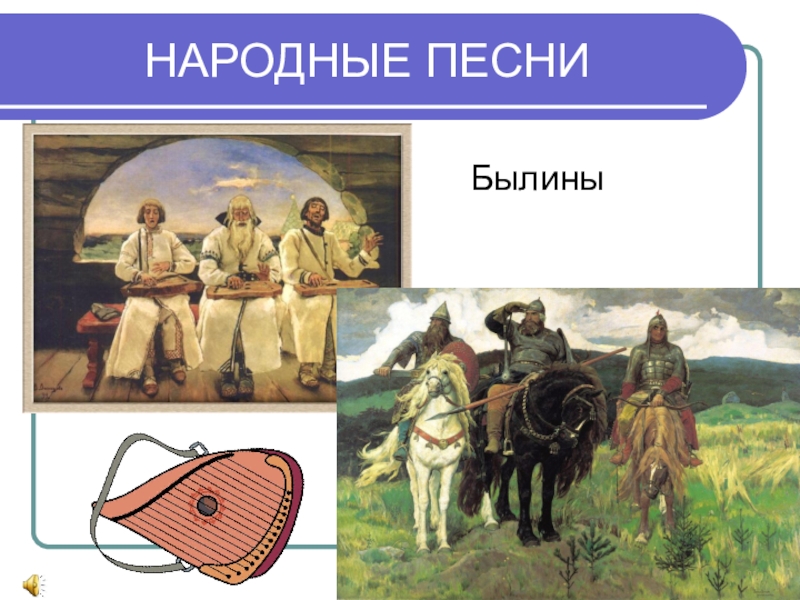 НАРОДНЫЕ ПЕСНИ

Былины